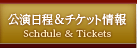 公演日程＆チケット情報
Schdule & Tickets